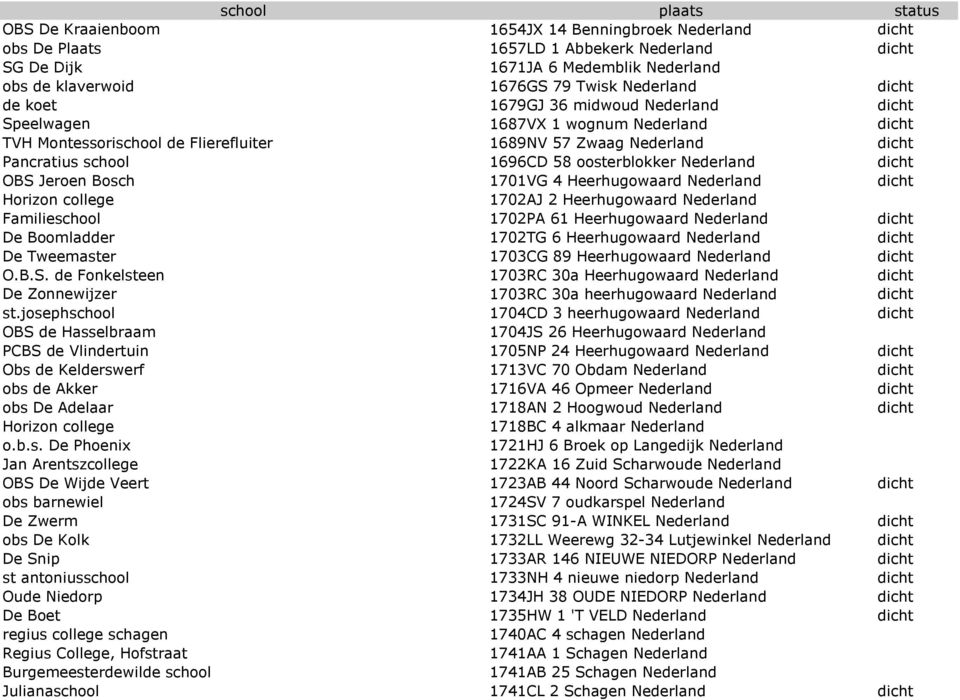 | school | plaats | status |
|---|---|---|
| OBS De Kraaienboom | 1654JX 14 Benningbroek Nederland | dicht |
| obs De Plaats | 1657LD 1 Abbekerk Nederland | dicht |
| SG De Dijk | 1671JA 6 Medemblik Nederland | |
| obs de klaverwoid | 1676GS 79 Twisk Nederland | dicht |
| de koet | 1679GJ 36 midwoud Nederland | dicht |
| Speelwagen | 1687VX 1 wognum Nederland | dicht |
| TVH Montessorischool de Flierefluiter | 1689NV 57 Zwaag Nederland | dicht |
| Pancratius school | 1696CD 58 oosterblokker Nederland | dicht |
| OBS Jeroen Bosch | 1701VG 4 Heerhugowaard Nederland | dicht |
| Horizon college | 1702AJ 2 Heerhugowaard Nederland | |
| Familieschool | 1702PA 61 Heerhugowaard Nederland | dicht |
| De Boomladder | 1702TG 6 Heerhugowaard Nederland | dicht |
| De Tweemaster | 1703CG 89 Heerhugowaard Nederland | dicht |
| O.B.S. de Fonkelsteen | 1703RC 30a Heerhugowaard Nederland | dicht |
| De Zonnewijzer | 1703RC 30a heerhugowaard Nederland | dicht |
| st.josephschool | 1704CD 3 heerhugowaard Nederland | dicht |
| OBS de Hasselbraam | 1704JS 26 Heerhugowaard Nederland | |
| PCBS de Vlindertuin | 1705NP 24 Heerhugowaard Nederland | dicht |
| Obs de Kelderswerf | 1713VC 70 Obdam Nederland | dicht |
| obs de Akker | 1716VA 46 Opmeer Nederland | dicht |
| obs De Adelaar | 1718AN 2 Hoogwoud Nederland | dicht |
| Horizon college | 1718BC 4 alkmaar Nederland | |
| o.b.s. De Phoenix | 1721HJ 6 Broek op Langedijk Nederland | |
| Jan Arentszcollege | 1722KA 16 Zuid Scharwoude Nederland | |
| OBS De Wijde Veert | 1723AB 44 Noord Scharwoude Nederland | dicht |
| obs barnewiel | 1724SV 7 oudkarspel Nederland | |
| De Zwerm | 1731SC 91-A WINKEL Nederland | dicht |
| obs De Kolk | 1732LL Weerewg 32-34 Lutjewinkel Nederland | dicht |
| De Snip | 1733AR 146 NIEUWE NIEDORP Nederland | dicht |
| st antoniusschool | 1733NH 4 nieuwe niedorp Nederland | dicht |
| Oude Niedorp | 1734JH 38 OUDE NIEDORP Nederland | dicht |
| De Boet | 1735HW 1 'T VELD Nederland | dicht |
| regius college schagen | 1740AC 4 schagen Nederland | |
| Regius College, Hofstraat | 1741AA 1 Schagen Nederland | |
| Burgemeesterdewilde school | 1741AB 25 Schagen Nederland | |
| Julianaschool | 1741CL 2 Schagen Nederland | dicht |